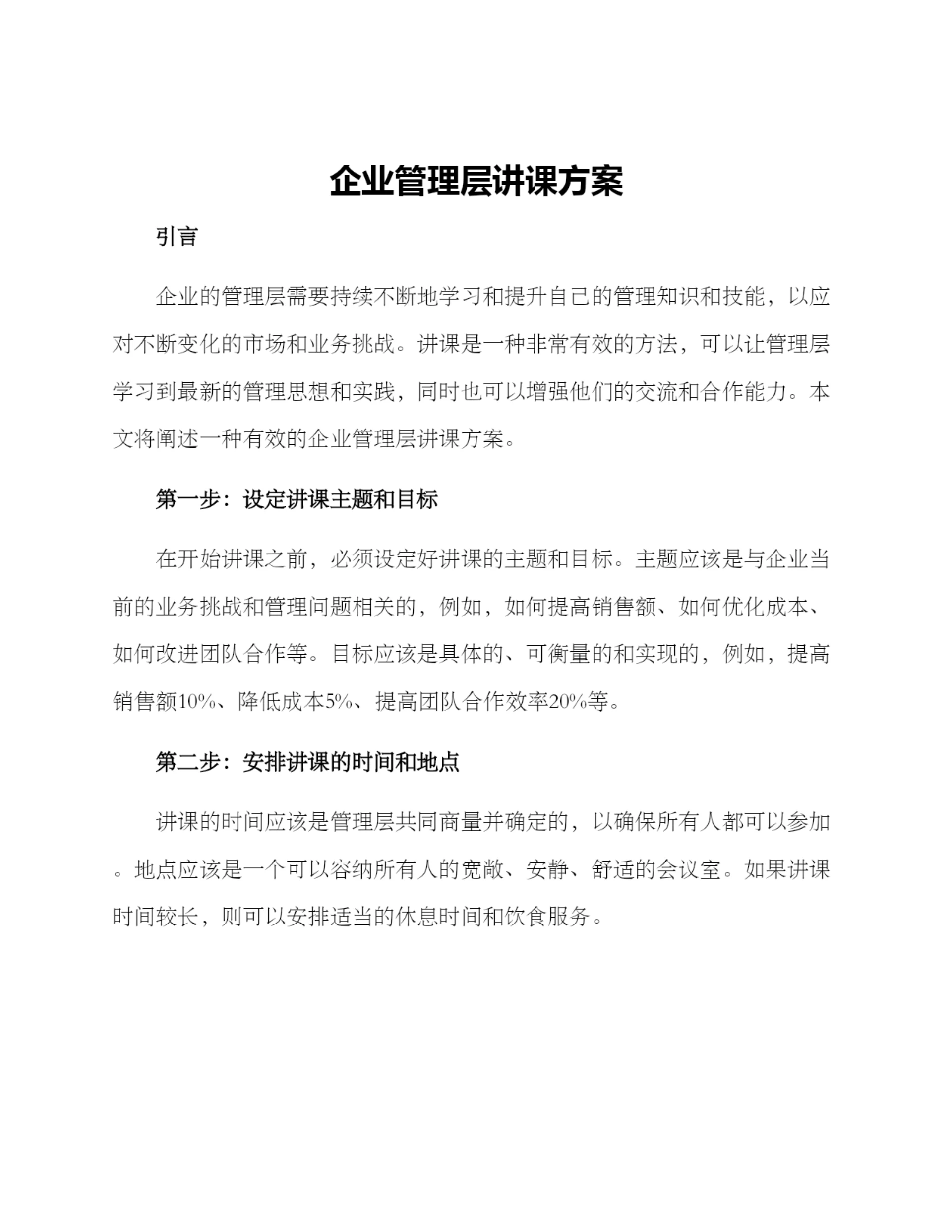 企业管理层讲课方案

引言

企业的管理层需要持续不断地学习和提升自己的管理知识和技能，以应对不断变化的市场和业务挑战。讲课是一种非常有效的方法，可以让管理层学习到最新的管理思想和实践，同时也可以增强他们的交流和合作能力。本文将阐述一种有效的企业管理层讲课方案。

第一步：设定讲课主题和目标

在开始讲课之前，必须设定好讲课的主题和目标。主题应该是与企业当前的业务挑战和管理问题相关的，例如，如何提高销售额、如何优化成本、如何改进团队合作等。目标应该是具体的、可衡量的和实现的，例如，提高销售额10%、降低成本5%、提高团队合作效率20%等。

第二步：安排讲课的时间和地点

讲课的时间应该是管理层共同商量并确定的，以确保所有人都可以参加。地点应该是一个可以容纳所有人的宽敞、安静、舒适的会议室。如果讲课时间较长，则可以安排适当的休息时间和饮食服务。